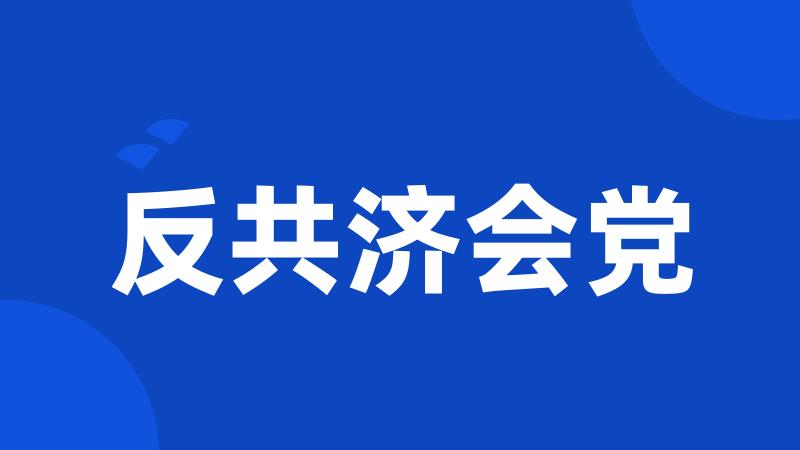 反共济会党